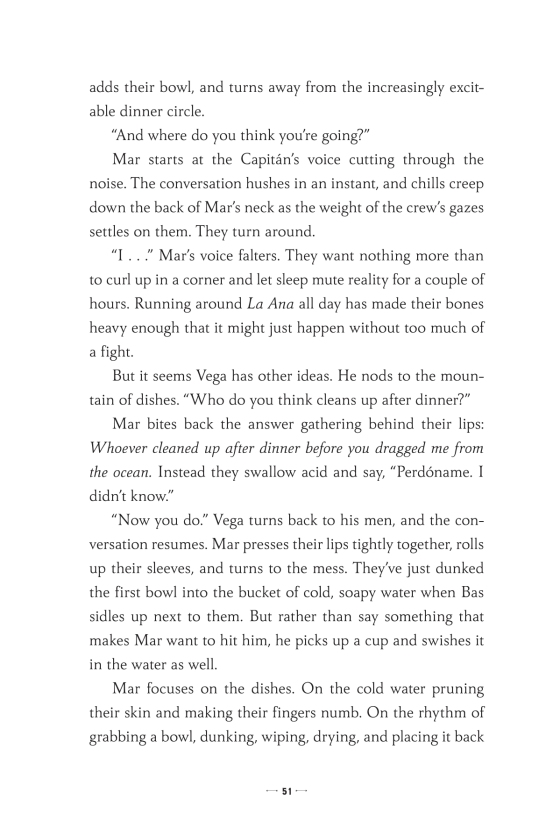 adds their bowl, and turns away from the increasingly excitable dinner circle.

"And where do you think you're going?"

Mar starts at the Capitán's voice cutting through the noise. The conversation hushes in an instant, and chills creep down the back of Mar's neck as the weight of the crew's gazes settles on them. They turn around.

"I . . ." Mar's voice falters. They want nothing more than to curl up in a corner and let sleep mute reality for a couple of hours. Running around La Ana all day has made their bones heavy enough that it might just happen without too much of a fight.

But it seems Vega has other ideas. He nods to the mountain of dishes. "Who do you think cleans up after dinner?"

Mar bites back the answer gathering behind their lips: Whoever cleaned up after dinner before you dragged me from the ocean. Instead they swallow acid and say, "Perdóname. I didn't know."

"Now you do." Vega turns back to his men, and the conversation resumes. Mar presses their lips tightly together, rolls up their sleeves, and turns to the mess. They've just dunked the first bowl into the bucket of cold, soapy water when Bas sidles up next to them. But rather than say something that makes Mar want to hit him, he picks up a cup and swishes it in the water as well.

Mar focuses on the dishes. On the cold water pruning their skin and making their fingers numb. On the rhythm of grabbing a bowl, dunking, wiping, drying, and placing it back

51